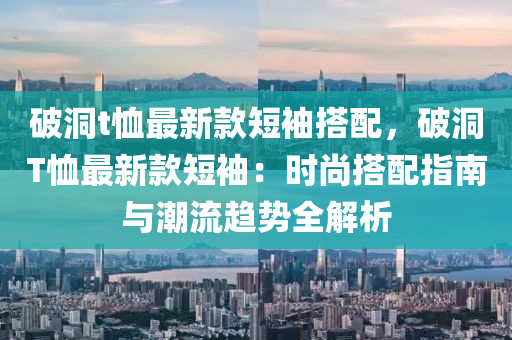 破洞t恤最新款短袖搭配，破洞T恤最新款短袖：时尚搭配指南与潮流趋势全解析